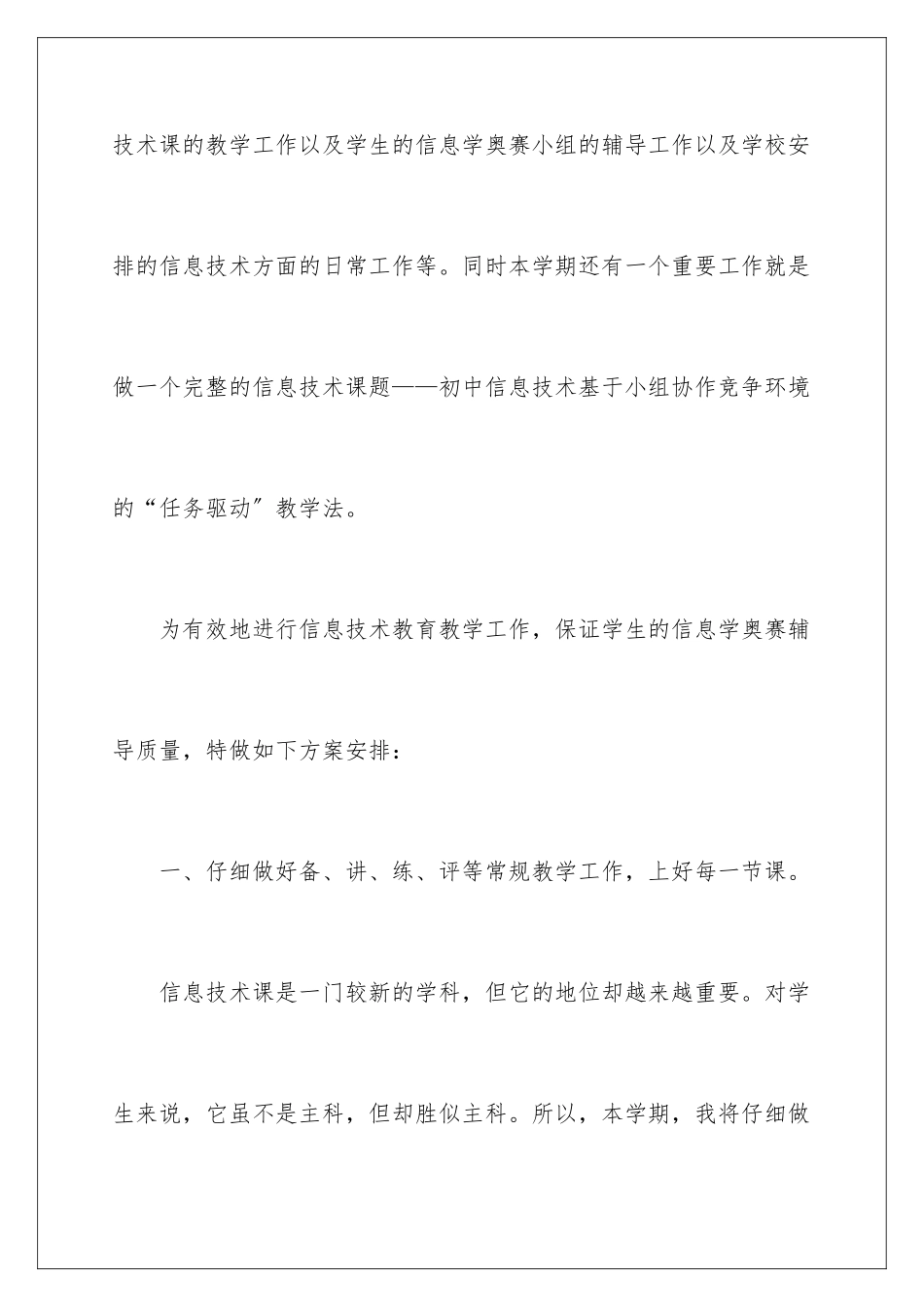 技术课的教学工作以及学生的信息学奥赛小组的辅导工作以及学校安排的信息技术方面的日常工作等。同时本学期还有一个重要工作就是做一个完整的信息技术课题——初中信息技术基于小组协作竞争环境的“任务驱动”教学法。

为有效地进行信息技术教育教学工作，保证学生的信息学奥赛辅导质量，特做如下方案安排：

一、仔细做好备、讲、练、评等常规教学工作，上好每一节课。

信息技术课是一门较新的学科，但它的地位却越来越重要。对学生来说，它虽不是主科，但却胜似主科。所以，本学期，我将仔细做